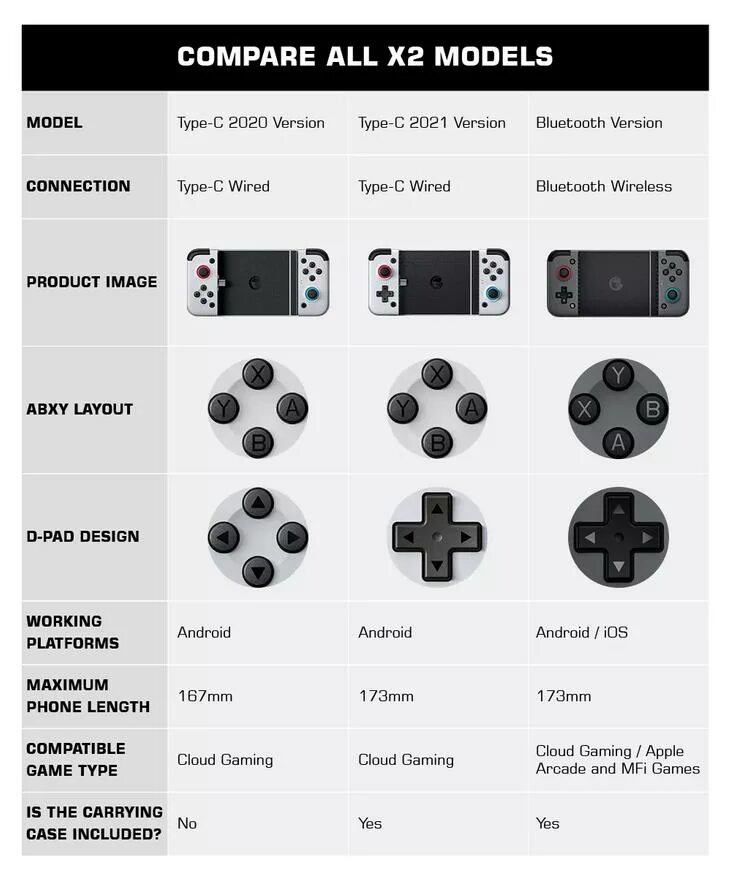 COMPARE ALL X2 MODELS

| MODEL | Type-C 2020 Version | Type-C 2021 Version | Bluetooth Version |
|---|---|---|---|
| CONNECTION | Type-C Wired | Type-C Wired | Bluetooth Wireless |
| PRODUCT IMAGE | | | |
| ABXY LAYOUT | X Y A B | X Y A B | Y X B A |
| D-PAD DESIGN | | | |
| WORKING PLATFORMS | Android | Android | Android / iOS |
| MAXIMUM PHONE LENGTH | 167mm | 173mm | 173mm |
| COMPATIBLE GAME TYPE | Cloud Gaming | Cloud Gaming | Cloud Gaming / Apple Arcade and MFi Games |
| IS THE CARRYING CASE INCLUDED? | No | Yes | Yes |